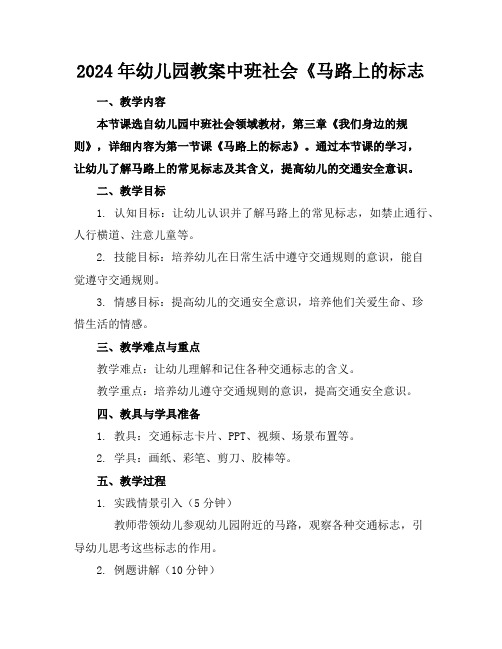 2024年幼儿园教案中班社会《马路上的标志

一、教学内容

本节课选自幼儿园中班社会领域教材，第三章《我们身边的规则》，详细内容为第一节课《马路上的标志》。通过本节课的学习，让幼儿了解马路上的常见标志及其含义，提高幼儿的交通安全意识。

二、教学目标

1. 认知目标：让幼儿认识并了解马路上的常见标志，如禁止通行、人行横道、注意儿童等。

2. 技能目标：培养幼儿在日常生活中遵守交通规则的意识，能自觉遵守交通规则。

3. 情感目标：提高幼儿的交通安全意识，培养他们关爱生命、珍惜生活的情感。

三、教学难点与重点

教学难点：让幼儿理解和记住各种交通标志的含义。

教学重点：培养幼儿遵守交通规则的意识，提高交通安全意识。

四、教具与学具准备

1. 教具：交通标志卡片、PPT、视频、场景布置等。

2. 学具：画纸、彩笔、剪刀、胶棒等。

五、教学过程

1. 实践情景引入（5分钟）

教师带领幼儿参观幼儿园附近的马路，观察各种交通标志，引导幼儿思考这些标志的作用。

2. 例题讲解（10分钟）